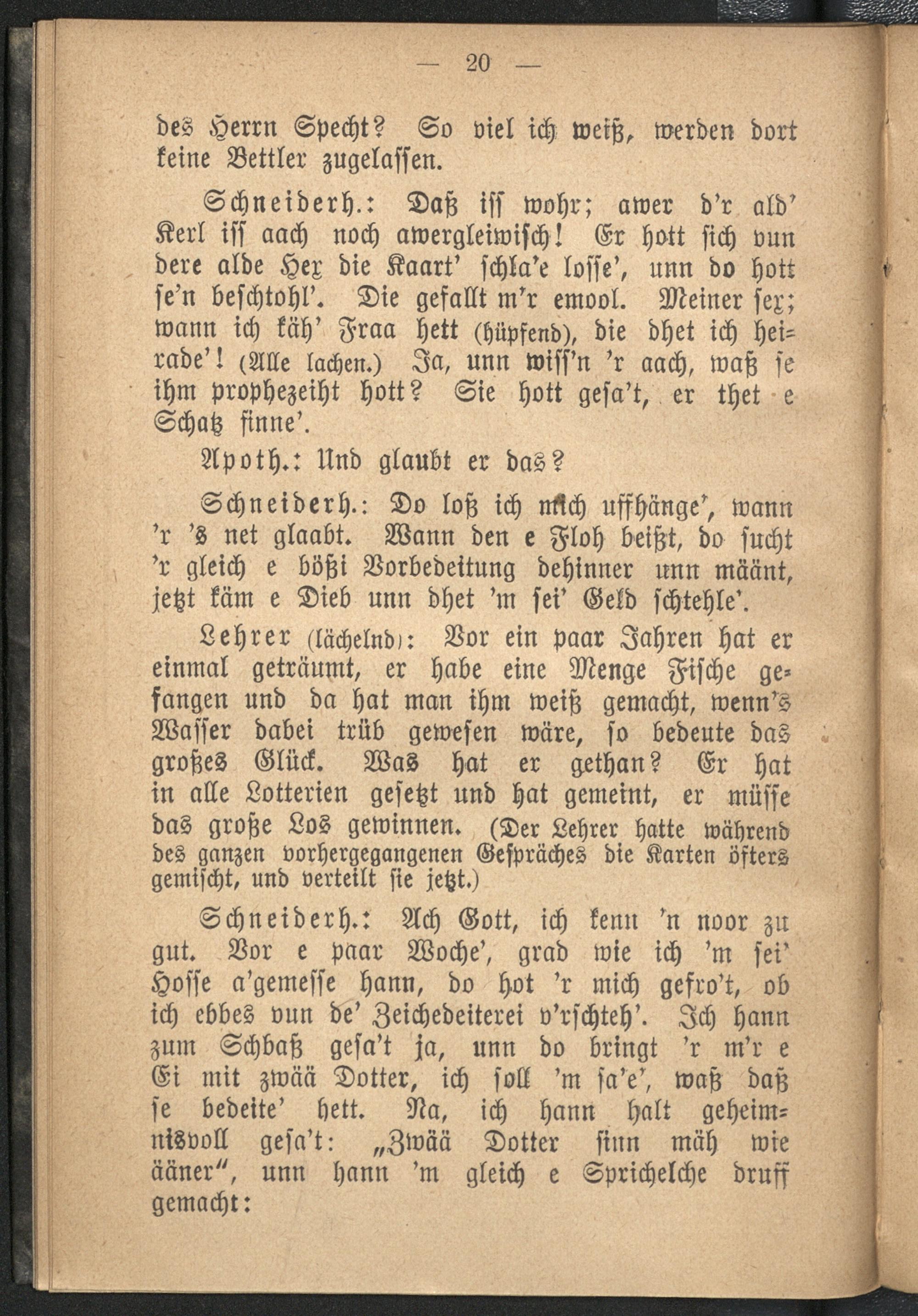 — 20 —

des Herrn Specht? So viel ich weiß, werden dort keine Bettler zugelassen.

Schneiderh.: Daß iss wohr; awer d'r ald' Kerl iss aach noch awergleiwisch! Er hott sich vun dere alde Hex die Kaart' schla'e losse', unn do hott se'n beschtohl'. Die gefallt m'r emool. Meiner sex; wann ich käh' Fraa hett (hüpfend), die dhet ich heirade'! (Alle lachen.) Ja, unn wiss'n 'r aach, waß se ihm prophezeiht hott? Sie hott gesa't, er thet e Schatz finne'.

Apoth.: Und glaubt er das?

Schneiderh.: Do loß ich mich uffhänge', wann 'r 's net glaabt. Wann den e Floh beißt, do sucht 'r gleich e bößi Vorbedeitung dehinner unn määnt, jetzt käm e Dieb unn dhet 'm sei' Geld schtehle'.

Lehrer (lächelnd): Vor ein paar Jahren hat er einmal geträumt, er habe eine Menge Fische gefangen und da hat man ihm weiß gemacht, wenn's Wasser dabei trüb gewesen wäre, so bedeute das großes Glück. Was hat er gethan? Er hat in alle Lotterien gesetzt und hat gemeint, er müsse das große Los gewinnen. (Der Lehrer hatte während des ganzen vorhergegangenen Gespräches die Karten öfters gemischt, und verteilt sie jetzt.)

Schneiderh.: Ach Gott, ich kenn 'n noor zu gut. Vor e paar Woche', grad wie ich 'm sei' Hosse a'gemesse hann, do hot 'r mich gefro't, ob ich ebbes vun de' Zeichedeiterei v'rschteh'. Ich hann zum Schbaß gesa't ja, unn do bringt 'r m'r e Ei mit zwää Dotter, ich soll 'm sa'e', waß daß se bedeite' hett. Na, ich hann halt geheimnisvoll gesa't: „Zwää Dotter sinn mäh wie ääner“, unn hann 'm gleich e Sprichelche druff gemacht: